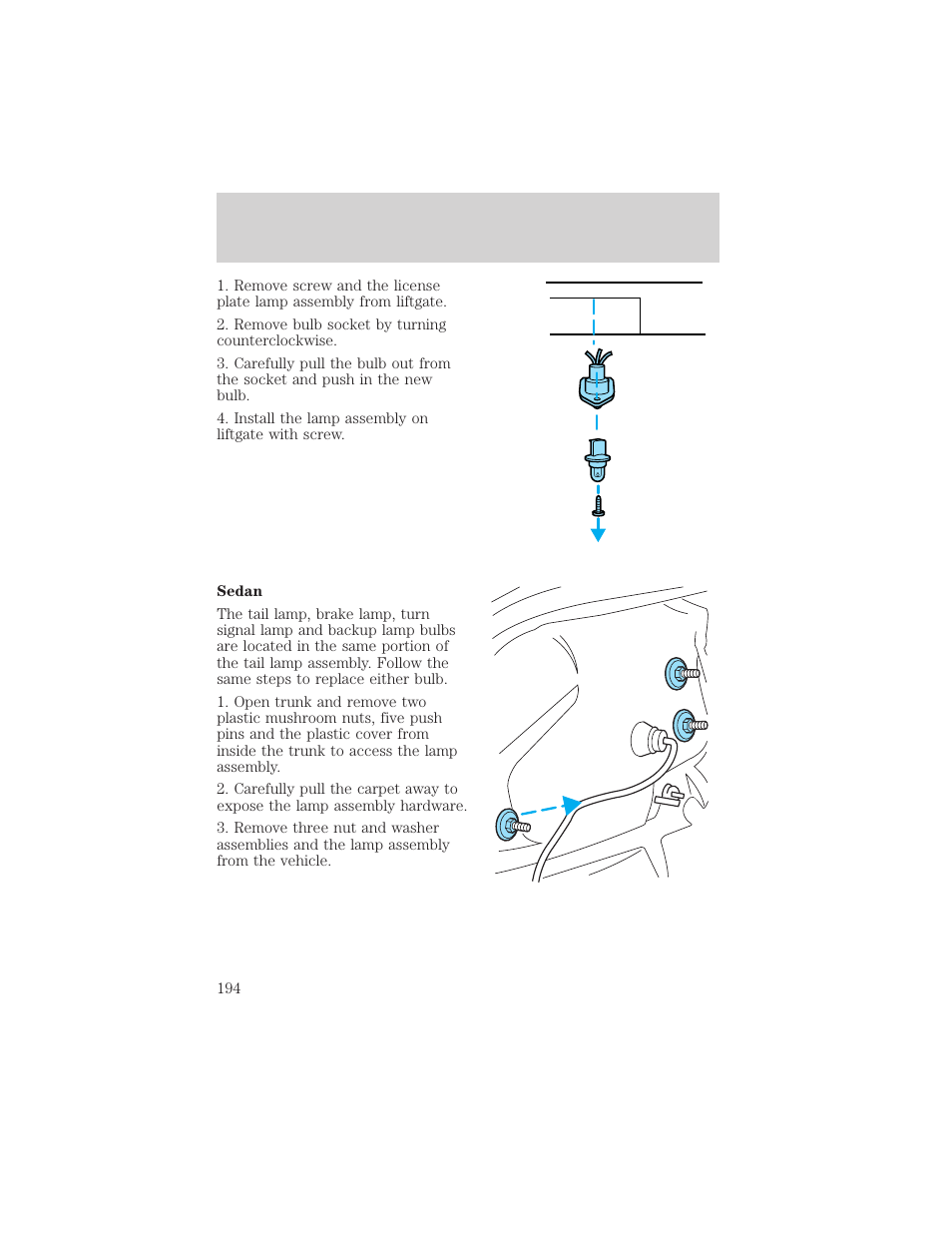 1. Remove screw and the license plate lamp assembly from liftgate.

2. Remove bulb socket by turning counterclockwise.

3. Carefully pull the bulb out from the socket and push in the new bulb.

4. Install the lamp assembly on liftgate with screw.

**Sedan**

The tail lamp, brake lamp, turn signal lamp and backup lamp bulbs are located in the same portion of the tail lamp assembly. Follow the same steps to replace either bulb.

1. Open trunk and remove two plastic mushroom nuts, five push pins and the plastic cover from inside the trunk to access the lamp assembly.

2. Carefully pull the carpet away to expose the lamp assembly hardware.

3. Remove three nut and washer assemblies and the lamp assembly from the vehicle.

194